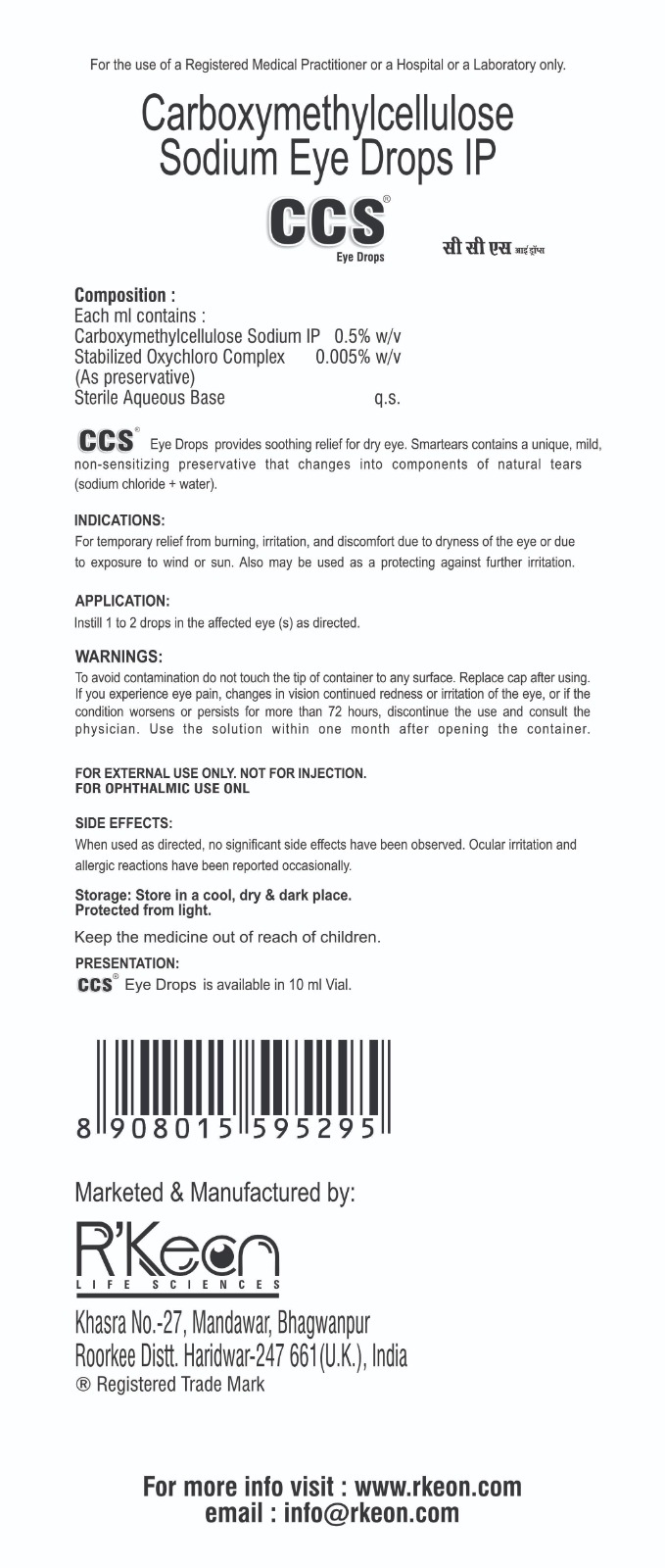 For the use of a Registered Medical Practitioner or a Hospital or a Laboratory only.

Carboxymethylcellulose Sodium Eye Drops IP

CCS®
Eye Drops

सी सी एस आई ड्रॉप्स

Composition :
Each ml contains :
Carboxymethylcellulose Sodium IP 0.5% w/v
Stabilized Oxychloro Complex 0.005% w/v
(As preservative)
Sterile Aqueous Base q.s.

CCS® Eye Drops provides soothing relief for dry eye. Smartears contains a unique, mild, non-sensitizing preservative that changes into components of natural tears (sodium chloride + water).

INDICATIONS:
For temporary relief from burning, irritation, and discomfort due to dryness of the eye or due to exposure to wind or sun. Also may be used as a protecting against further irritation.

APPLICATION:
Instill 1 to 2 drops in the affected eye (s) as directed.

WARNINGS:
To avoid contamination do not touch the tip of container to any surface. Replace cap after using. If you experience eye pain, changes in vision continued redness or irritation of the eye, or if the condition worsens or persists for more than 72 hours, discontinue the use and consult the physician. Use the solution within one month after opening the container.

FOR EXTERNAL USE ONLY. NOT FOR INJECTION.
FOR OPHTHALMIC USE ONL

SIDE EFFECTS:
When used as directed, no significant side effects have been observed. Ocular irritation and allergic reactions have been reported occasionally.

Storage: Store in a cool, dry & dark place.
Protected from light.

Keep the medicine out of reach of children.

PRESENTATION:
CCS® Eye Drops is available in 10 ml Vial.

8 908015 595295

Marketed & Manufactured by:

R'Keon
LIFE SCIENCES

Khasra No.-27, Mandawar, Bhagwanpur
Roorkee Distt. Haridwar-247 661(U.K.), India
® Registered Trade Mark

For more info visit : www.rkeon.com
email : info@rkeon.com